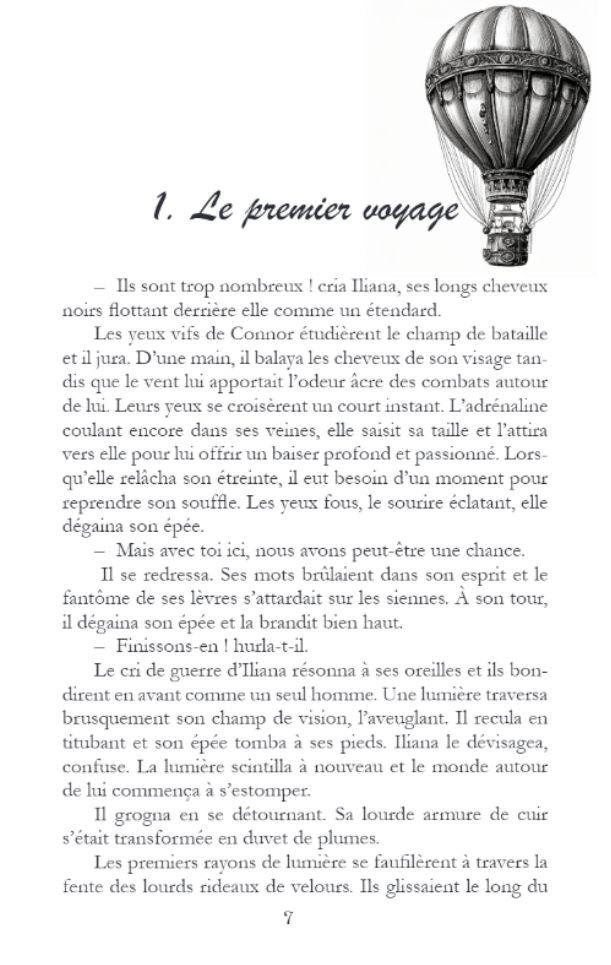 1. Le premier voyage

– Ils sont trop nombreux ! cria Iliana, ses longs cheveux noirs flottant derrière elle comme un étendard.

Les yeux vifs de Connor étudièrent le champ de bataille et il jura. D'une main, il balaya les cheveux de son visage tandis que le vent lui apportait l'odeur âcre des combats autour de lui. Leurs yeux se croisèrent un court instant. L'adrénaline coulant encore dans ses veines, elle saisit sa taille et l'attira vers elle pour lui offrir un baiser profond et passionné. Lorsqu'elle relâcha son étreinte, il eut besoin d'un moment pour reprendre son souffle. Les yeux fous, le sourire éclatant, elle dégaina son épée.

– Mais avec toi ici, nous avons peut-être une chance.

Il se redressa. Ses mots brûlaient dans son esprit et le fantôme de ses lèvres s'attardait sur les siennes. À son tour, il dégaina son épée et la brandit bien haut.

– Finissons-en ! hurla-t-il.

Le cri de guerre d'Iliana résonna à ses oreilles et ils bondirent en avant comme un seul homme. Une lumière traversa brusquement son champ de vision, l'aveuglant. Il recula en titubant et son épée tomba à ses pieds. Iliana le dévisagea, confuse. La lumière scintilla à nouveau et le monde autour de lui commença à s'estomper.

Il grogna en se détournant. Sa lourde armure de cuir s'était transformée en duvet de plumes.

Les premiers rayons de lumière se faufilèrent à travers la fente des lourds rideaux de velours. Ils glissaient le long du

7